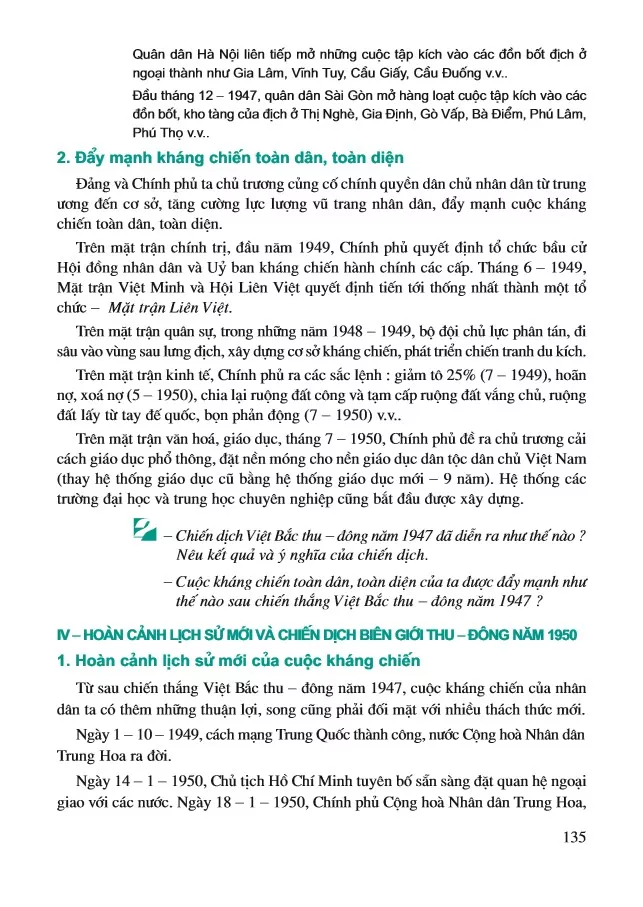 Quân dân Hà Nội liên tiếp mở những cuộc tập kích vào các đồn bốt địch ở ngoại thành như Gia Lâm, Vĩnh Tuy, Cầu Giấy, Cầu Đuống v.v..

Đầu tháng 12 – 1947, quân dân Sài Gòn mở hàng loạt cuộc tập kích vào các đồn bốt, kho tàng của địch ở Thị Nghè, Gia Định, Gò Vấp, Bà Điểm, Phú Lâm, Phú Thọ v.v..

2. Đẩy mạnh kháng chiến toàn dân, toàn diện

Đảng và Chính phủ ta chủ trương củng cố chính quyền dân chủ nhân dân từ trung ương đến cơ sở, tăng cường lực lượng vũ trang nhân dân, đẩy mạnh cuộc kháng chiến toàn dân, toàn diện.

Trên mặt trận chính trị, đầu năm 1949, Chính phủ quyết định tổ chức bầu cử Hội đồng nhân dân và Uỷ ban kháng chiến hành chính các cấp. Tháng 6 – 1949, Mặt trận Việt Minh và Hội Liên Việt quyết định tiến tới thống nhất thành một tổ chức – Mặt trận Liên Việt.

Trên mặt trận quân sự, trong những năm 1948 – 1949, bộ đội chủ lực phân tán, đi sâu vào vùng sau lưng địch, xây dựng cơ sở kháng chiến, phát triển chiến tranh du kích.

Trên mặt trận kinh tế, Chính phủ ra các sắc lệnh : giảm tô 25% (7 – 1949), hoãn nợ, xoá nợ (5 – 1950), chia lại ruộng đất công và tạm cấp ruộng đất vắng chủ, ruộng đất lấy từ tay đế quốc, bọn phản động (7 – 1950) v.v..

Trên mặt trận văn hoá, giáo dục, tháng 7 – 1950, Chính phủ đề ra chủ trương cải cách giáo dục phổ thông, đặt nền móng cho nền giáo dục dân tộc dân chủ Việt Nam (thay hệ thống giáo dục cũ bằng hệ thống giáo dục mới – 9 năm). Hệ thống các trường đại học và trung học chuyên nghiệp cũng bắt đầu được xây dựng.

– Chiến dịch Việt Bắc thu – đông năm 1947 đã diễn ra như thế nào ? Nêu kết quả và ý nghĩa của chiến dịch.

– Cuộc kháng chiến toàn dân, toàn diện của ta được đẩy mạnh như thế nào sau chiến thắng Việt Bắc thu – đông năm 1947 ?

IV – HOÀN CẢNH LỊCH SỬ MỚI VÀ CHIẾN DỊCH BIÊN GIỚI THU – ĐÔNG NĂM 1950

1. Hoàn cảnh lịch sử mới của cuộc kháng chiến

Từ sau chiến thắng Việt Bắc thu – đông năm 1947, cuộc kháng chiến của nhân dân ta có thêm những thuận lợi, song cũng phải đối mặt với nhiều thách thức mới.

Ngày 1 – 10 – 1949, cách mạng Trung Quốc thành công, nước Cộng hoà Nhân dân Trung Hoa ra đời.

Ngày 14 – 1 – 1950, Chủ tịch Hồ Chí Minh tuyên bố sẵn sàng đặt quan hệ ngoại giao với các nước. Ngày 18 – 1 – 1950, Chính phủ Cộng hoà Nhân dân Trung Hoa,

135